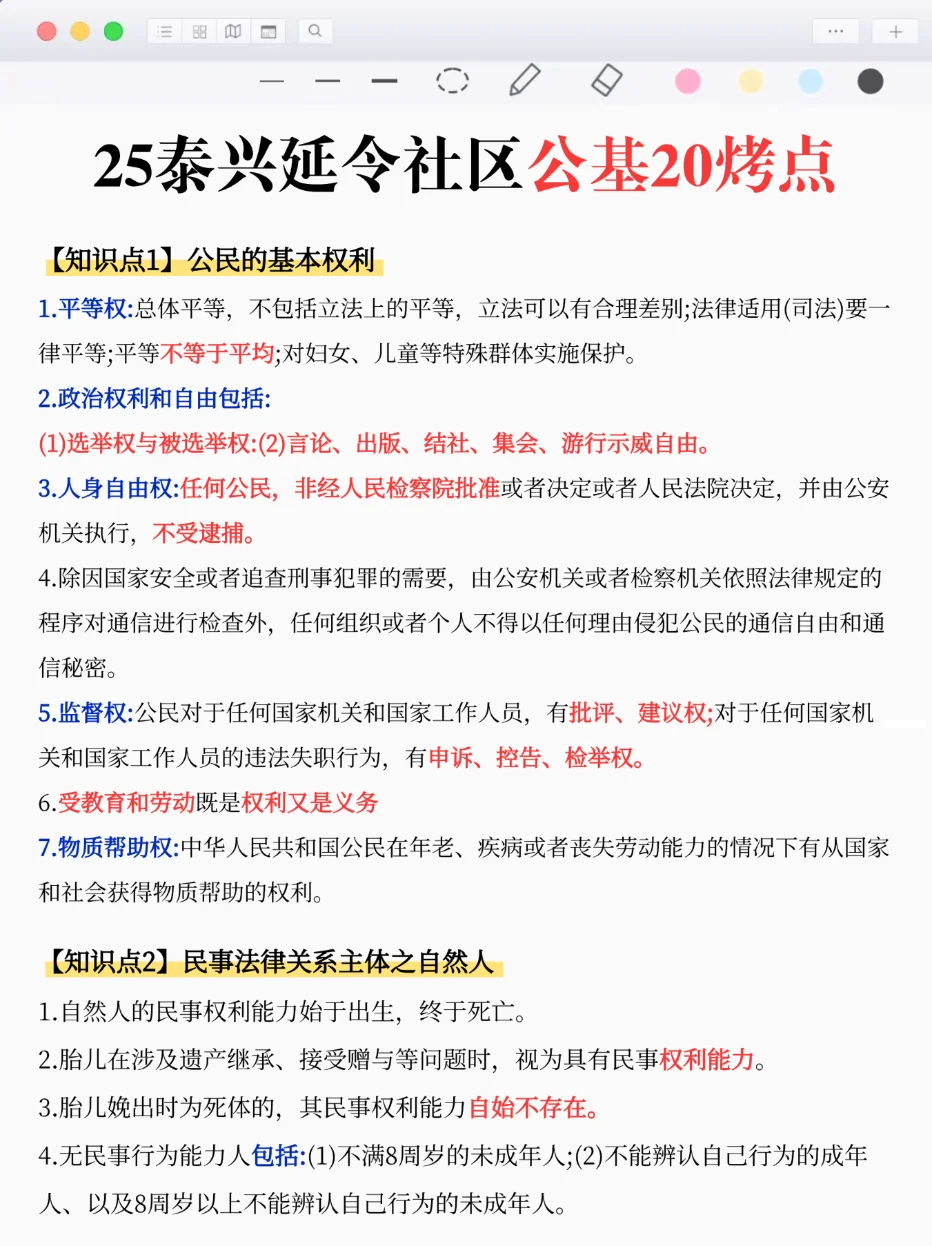 25泰兴延令社区公基20烤点

【知识点1】公民的基本权利

1.平等权:总体平等，不包括立法上的平等，立法可以有合理差别;法律适用(司法)要一律平等;平等不等于平均;对妇女、儿童等特殊群体实施保护。

2.政治权利和自由包括:

(1)选举权与被选举权:(2)言论、出版、结社、集会、游行示威自由。

3.人身自由权:任何公民，非经人民检察院批准或者决定或者人民法院决定，并由公安机关执行，不受逮捕。

4.除因国家安全或者追查刑事犯罪的需要，由公安机关或者检察机关依照法律规定的程序对通信进行检查外，任何组织或者个人不得以任何理由侵犯公民的通信自由和通信秘密。

5.监督权:公民对于任何国家机关和国家工作人员，有批评、建议权;对于任何国家机关和国家工作人员的违法失职行为，有申诉、控告、检举权。

6.受教育和劳动既是权利又是义务

7.物质帮助权:中华人民共和国公民在年老、疾病或者丧失劳动能力的情况下有从国家和社会获得物质帮助的权利。

【知识点2】民事法律关系主体之自然人

1.自然人的民事权利能力始于出生，终于死亡。

2.胎儿在涉及遗产继承、接受赠与等问题时，视为具有民事权利能力。

3.胎儿娩出时为死体的，其民事权利能力自始不存在。

4.无民事行为能力人包括:(1)不满8周岁的未成年人;(2)不能辨认自己行为的成年人、以及8周岁以上不能辨认自己行为的未成年人。